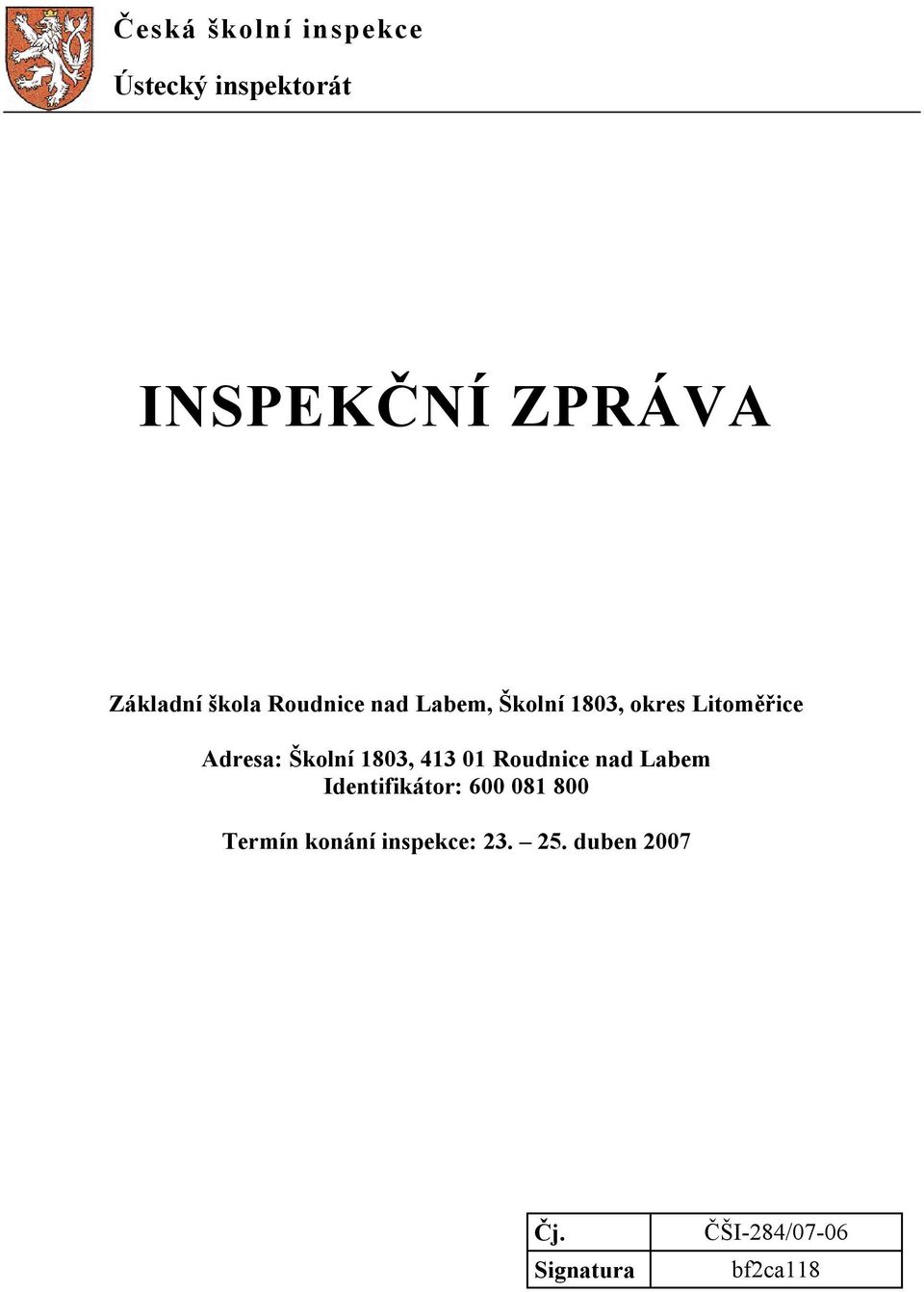 Česká školní inspekce

Ústecký inspektorát

INSPEKČNÍ ZPRÁVA

Základní škola Roudnice nad Labem, Školní 1803, okres Litoměřice

Adresa: Školní 1803, 413 01 Roudnice nad Labem
Identifikátor: 600 081 800

Termín konání inspekce: 23. – 25. duben 2007

| Čj. | ČŠI-284/07-06 |
|---|---|
| Signatura | bf2ca118 |